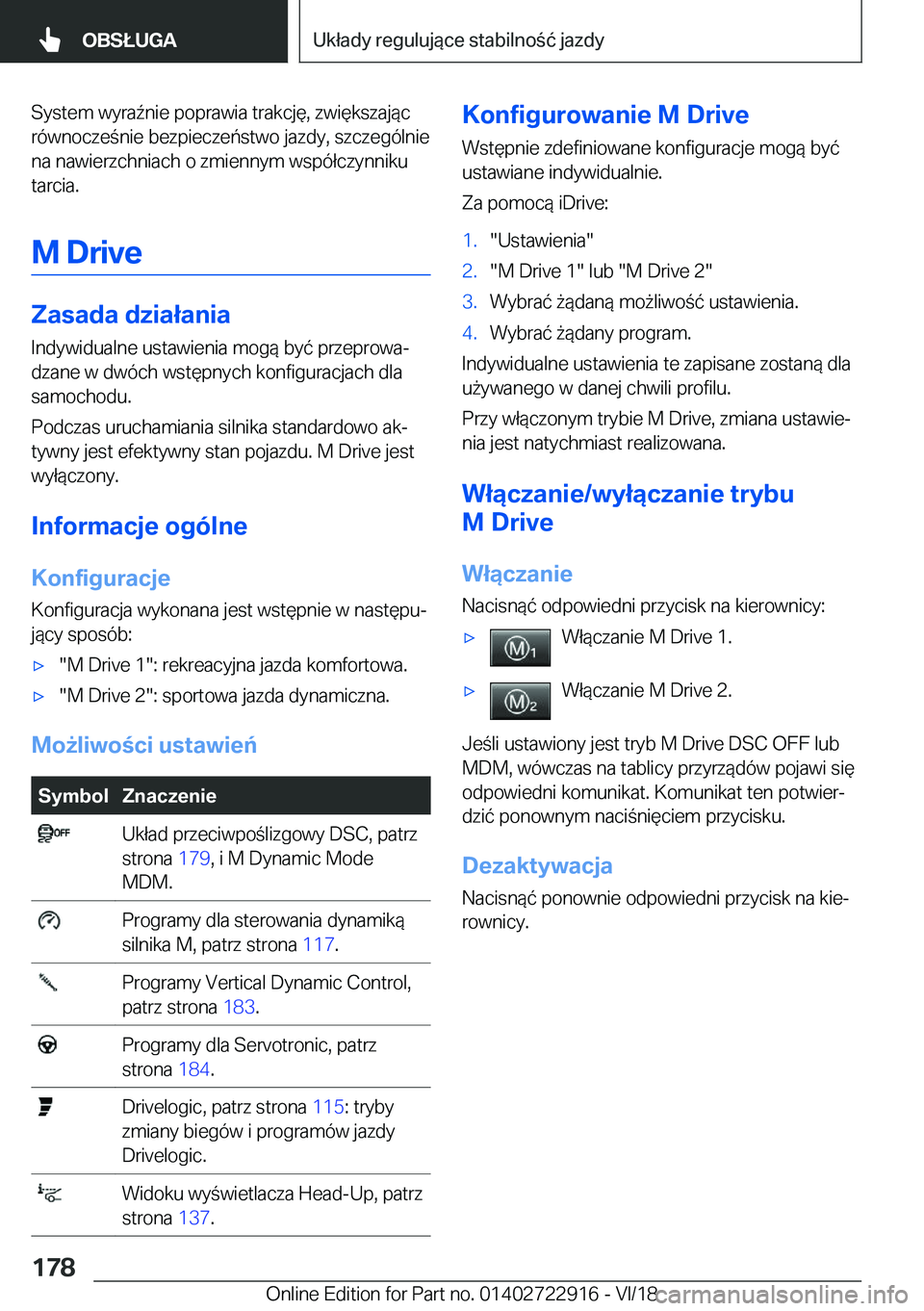 OBSŁUGA

Układy regulujące stabilność jazdy

System wyraźnie poprawia trakcję, zwiększając równocześnie bezpieczeństwo jazdy, szczególnie na nawierzchniach o zmiennym współczynniku tarcia.

M Drive

Zasada działania

Indywidualne ustawienia mogą być przeprowadzane w dwóch wstępnych konfiguracjach dla samochodu.

Podczas uruchamiania silnika standardowo aktywny jest efektywny stan pojazdu. M Drive jest wyłączony.

Informacje ogólne

Konfiguracje

Konfiguracja wykonana jest wstępnie w następujący sposób:

▷ "M Drive 1": rekreacyjna jazda komfortowa.

▷ "M Drive 2": sportowa jazda dynamiczna.

Możliwości ustawień

| Symbol | Znaczenie |
|---|---|
| OFF | Układ przeciwpoślizgowy DSC, patrz strona 179, i M Dynamic Mode MDM. |
|  | Programy dla sterowania dynamiką silnika M, patrz strona 117. |
|  | Programy Vertical Dynamic Control, patrz strona 183. |
|  | Programy dla Servotronic, patrz strona 184. |
|  | Drivelogic, patrz strona 115: tryby zmiany biegów i programów jazdy Drivelogic. |
|  | Widoku wyświetlacza Head-Up, patrz strona 137. |

Konfigurowanie M Drive

Wstępnie zdefiniowane konfiguracje mogą być ustawiane indywidualnie.

Za pomocą iDrive:

1. "Ustawienia"

2. "M Drive 1" lub "M Drive 2"

3. Wybrać żądaną możliwość ustawienia.

4. Wybrać żądany program.

Indywidualne ustawienia te zapisane zostaną dla używanego w danej chwili profilu.

Przy włączonym trybie M Drive, zmiana ustawienia jest natychmiast realizowana.

Włączanie/wyłączanie trybu M Drive

Włączanie

Nacisnąć odpowiedni przycisk na kierownicy:

▷ M1 Włączanie M Drive 1.

▷ M2 Włączanie M Drive 2.

Jeśli ustawiony jest tryb M Drive DSC OFF lub MDM, wówczas na tablicy przyrządów pojawi się odpowiedni komunikat. Komunikat ten potwierdzić ponownym naciśnięciem przycisku.

Dezaktywacja

Nacisnąć ponownie odpowiedni przycisk na kierownicy.

178

Online Edition for Part no. 01402722916 - VI/18 carmanualsonline.info